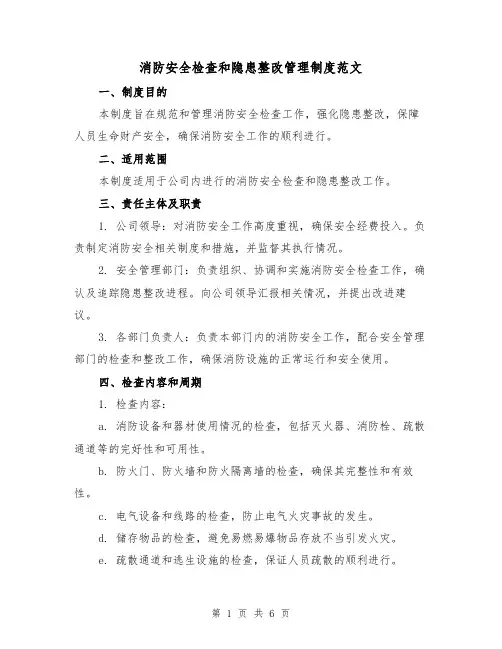 消防安全检查和隐患整改管理制度范文

一、制度目的

本制度旨在规范和管理消防安全检查工作，强化隐患整改，保障人员生命财产安全，确保消防安全工作的顺利进行。

二、适用范围

本制度适用于公司内进行的消防安全检查和隐患整改工作。

三、责任主体及职责

1. 公司领导：对消防安全工作高度重视，确保安全经费投入。负责制定消防安全相关制度和措施，并监督其执行情况。

2. 安全管理部门：负责组织、协调和实施消防安全检查工作，确认及追踪隐患整改进程。向公司领导汇报相关情况，并提出改进建议。

3. 各部门负责人：负责本部门内的消防安全工作，配合安全管理部门的检查和整改工作，确保消防设施的正常运行和安全使用。

四、检查内容和周期

1. 检查内容：

a. 消防设备和器材使用情况的检查，包括灭火器、消防栓、疏散通道等的完好性和可用性。

b. 防火门、防火墙和防火隔离墙的检查，确保其完整性和有效性。

c. 电气设备和线路的检查，防止电气火灾事故的发生。

d. 储存物品的检查，避免易燃易爆物品存放不当引发火灾。

e. 疏散通道和逃生设施的检查，保证人员疏散的顺利进行。

第 1 页 共 6 页